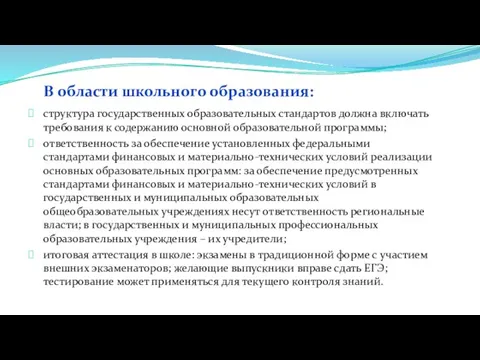 В области школьного образования:

структура государственных образовательных стандартов должна включать требования к содержанию основной образовательной программы;

ответственность за обеспечение установленных федеральными стандартами финансовых и материально-технических условий реализации основных образовательных программ: за обеспечение предусмотренных стандартами финансовых и материально-технических условий в государственных и муниципальных образовательных общеобразовательных учреждениях несут ответственность региональные власти; в государственных и муниципальных профессиональных образовательных учреждения – их учредители;

итоговая аттестация в школе: экзамены в традиционной форме с участием внешних экзаменаторов; желающие выпускники вправе сдать ЕГЭ; тестирование может применяться для текущего контроля знаний.